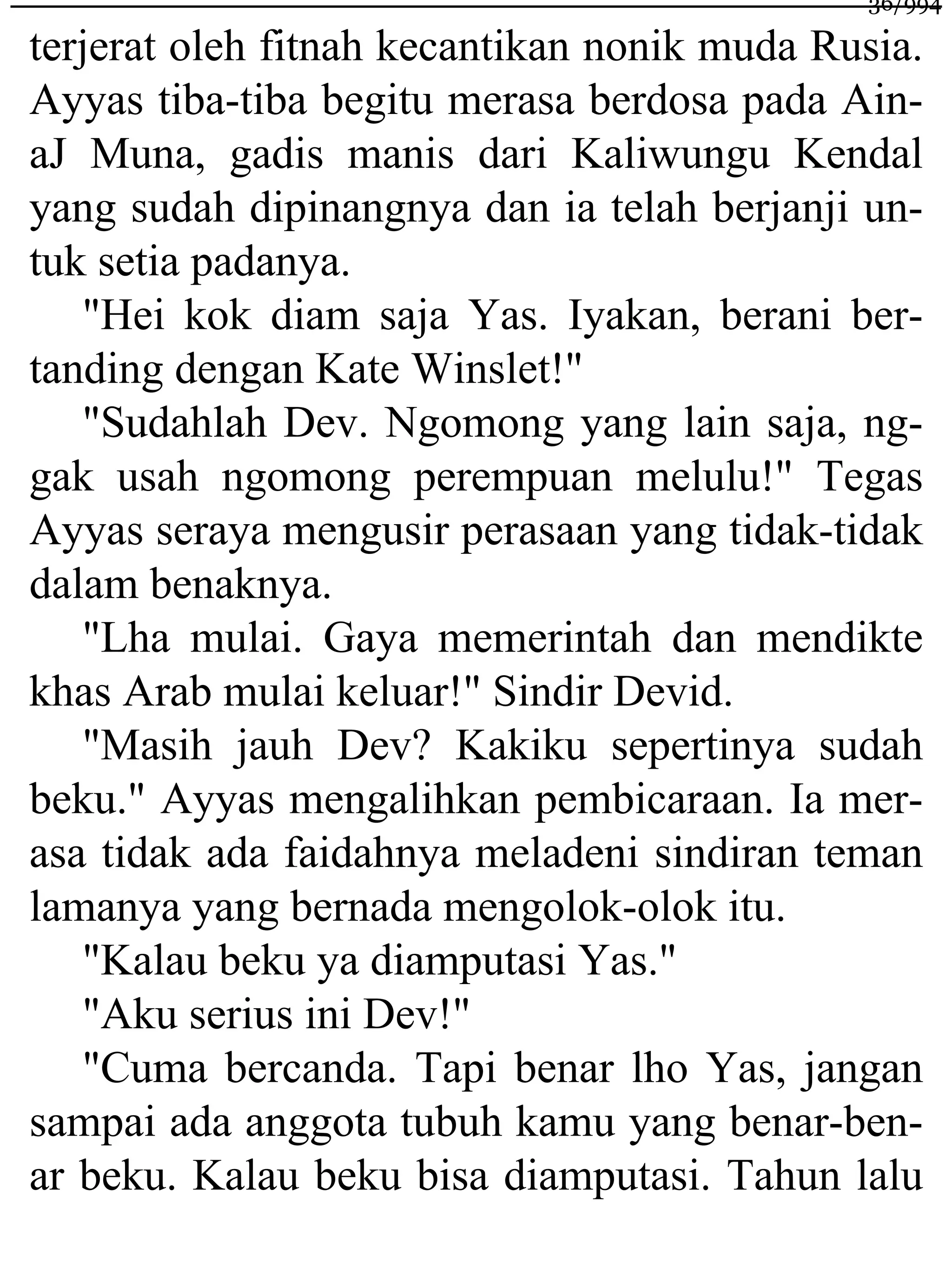 36/994

terjerat oleh fitnah kecantikan nonik muda Rusia. Ayyas tiba-tiba begitu merasa berdosa pada AinaJ Muna, gadis manis dari Kaliwungu Kendal yang sudah dipinangnya dan ia telah berjanji untuk setia padanya.

"Hei kok diam saja Yas. Iyakan, berani bertanding dengan Kate Winslet!"

"Sudahlah Dev. Ngomong yang lain saja, nggak usah ngomong perempuan melulu!" Tegas Ayyas seraya mengusir perasaan yang tidak-tidak dalam benaknya.

"Lha mulai. Gaya memerintah dan mendikte khas Arab mulai keluar!" Sindir Devid.

"Masih jauh Dev? Kakiku sepertinya sudah beku." Ayyas mengalihkan pembicaraan. Ia merasa tidak ada faidahnya meladeni sindiran teman lamanya yang bernada mengolok-olok itu.

"Kalau beku ya diamputasi Yas."

"Aku serius ini Dev!"

"Cuma bercanda. Tapi benar lho Yas, jangan sampai ada anggota tubuh kamu yang benar-benar beku. Kalau beku bisa diamputasi. Tahun lalu